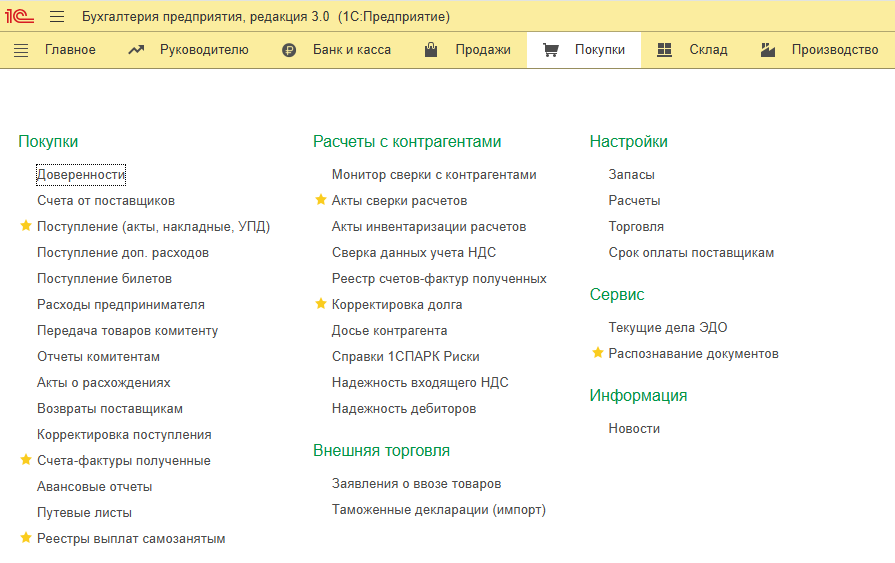 1С Бухгалтерия предприятия, редакция 3.0 (1С:Предприятие)

Главное
Руководителю
Банк и касса
Продажи
Покупки
Склад
Производство

Покупки
Доверенности
Счета от поставщиков
Поступление (акты, накладные, УПД)
Поступление доп. расходов
Поступление билетов
Расходы предпринимателя
Передача товаров комитенту
Отчеты комитентам
Акты о расхождениях
Возвраты поставщикам
Корректировка поступления
Счета-фактуры полученные
Авансовые отчеты
Путевые листы
Реестры выплат самозанятым

Расчеты с контрагентами
Монитор сверки с контрагентами
Акты сверки расчетов
Акты инвентаризации расчетов
Сверка данных учета НДС
Реестр счетов-фактур полученных
Корректировка долга
Досье контрагента
Справки 1СПАРК Риски
Надежность входящего НДС
Надежность дебиторов

Внешняя торговля
Заявления о ввозе товаров
Таможенные декларации (импорт)

Настройки
Запасы
Расчеты
Торговля
Срок оплаты поставщикам

Сервис
Текущие дела ЭДО
Распознавание документов

Информация
Новости